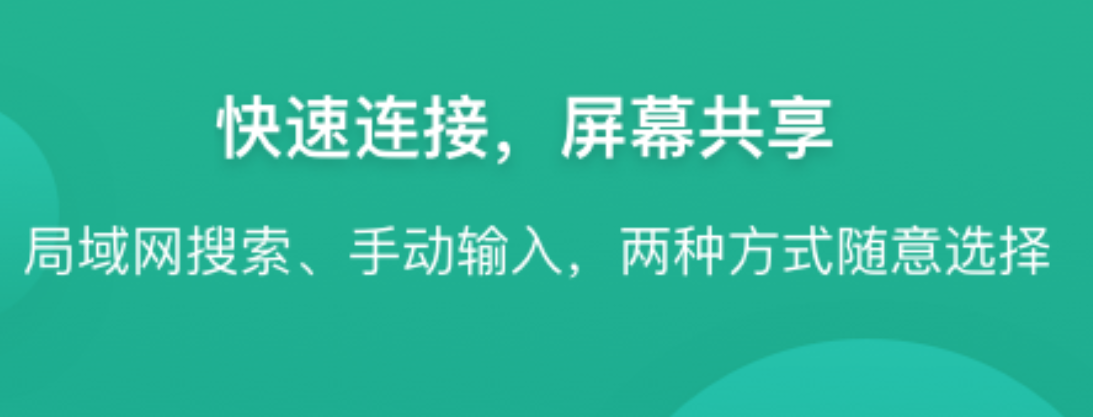 快速连接，屏幕共享

局域网搜索、手动输入，两种方式随意选择